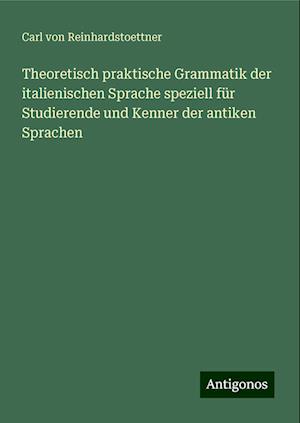 Carl von Reinhardstoettner

Theoretisch praktische Grammatik der italienischen Sprache speziell für Studierende und Kenner der antiken Sprachen

Antigonos